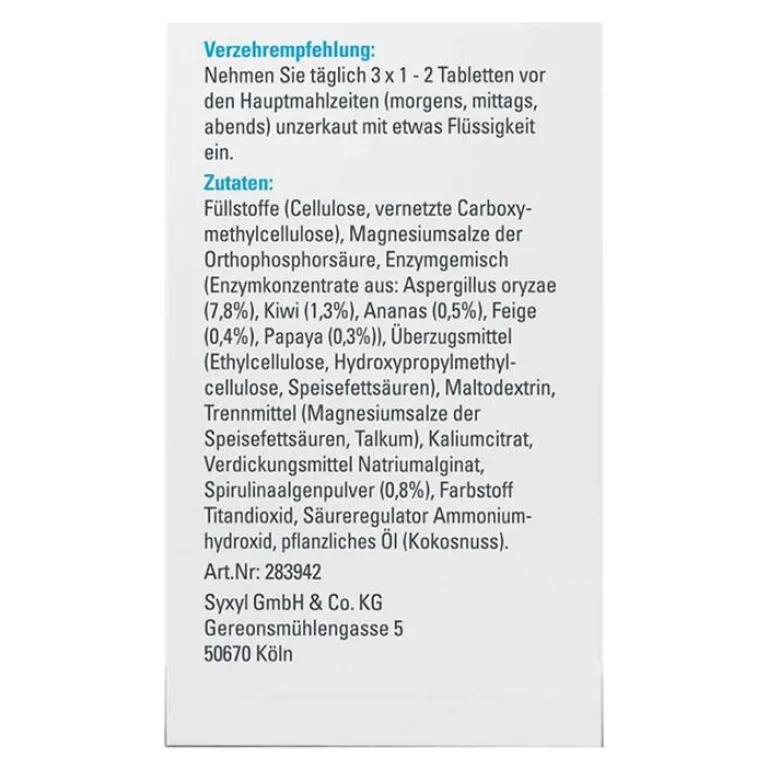 Verzehrempfehlung:
Nehmen Sie täglich 3 x 1 - 2 Tabletten vor den Hauptmahlzeiten (morgens, mittags, abends) unzerkaut mit etwas Flüssigkeit ein.

Zutaten:
Füllstoffe (Cellulose, vernetzte Carboxymethylcellulose), Magnesiumsalze der Orthophosphorsäure, Enzymgemisch (Enzymkonzentrate aus: Aspergillus oryzae (7,8%), Kiwi (1,3%), Ananas (0,5%), Feige (0,4%), Papaya (0,3%)), Überzugsmittel (Ethylcellulose, Hydroxypropylmethylcellulose, Speisefettsäuren), Maltodextrin, Trennmittel (Magnesiumsalze der Speisefettsäuren, Talkum), Kaliumcitrat, Verdickungsmittel Natriumalginat, Spirulinaalgenpulver (0,8%), Farbstoff Titandioxid, Säureregulator Ammoniumhydroxid, pflanzliches Öl (Kokosnuss).

Art.Nr: 283942

Syxyl GmbH & Co. KG
Gereonsmühlengasse 5
50670 Köln